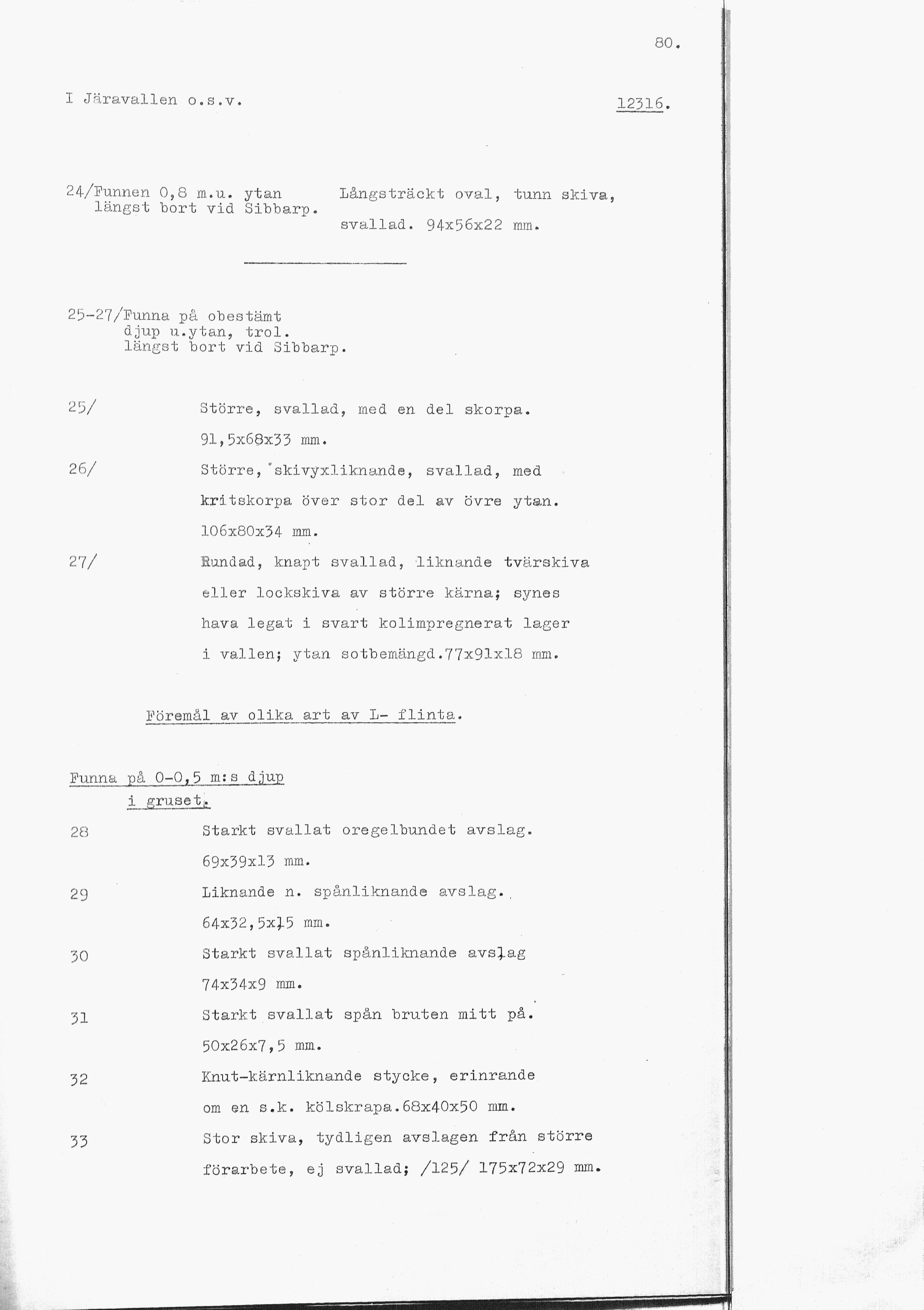 80.

I Järavallen o.s.v.

12316.

24/Funnen 0,8 m.u. ytan längst bort vid Sibbarp.

Långsträckt oval, tunn skiva, svallad. 94x56x22 mm.

25-27/Funna på obestämt djup u.ytan, trol. längst bort vid Sibbarp.

25/ Större, svallad, med en del skorpa. 91,5x68x33 mm.

26/ Större, skivyxliknande, svallad, med kritskorpa över stor del av övre ytan. 106x80x34 mm.

27/ Rundad, knapt svallad, liknande tvärskiva eller lockskiva av större kärna; synes hava legat i svart kolimpregnerat lager i vallen; ytan sotbemängd.77x91x18 mm.

Föremål av olika art av L- flinta.

Funna på 0-0,5 m:s djup i gruset.

28 Starkt svallat oregelbundet avslag. 69x39x13 mm.

29 Liknande n. spånliknande avslag. 64x32,5x15 mm.

30 Starkt svallat spånliknande avslag 74x34x9 mm.

31 Starkt svallat spån bruten mitt på. 50x26x7,5 mm.

32 Knut-kärnliknande stycke, erinrande om en s.k. kölskrapa.68x40x50 mm.

33 Stor skiva, tydligen avslagen från större förarbete, ej svallad; /125/ 175x72x29 mm.